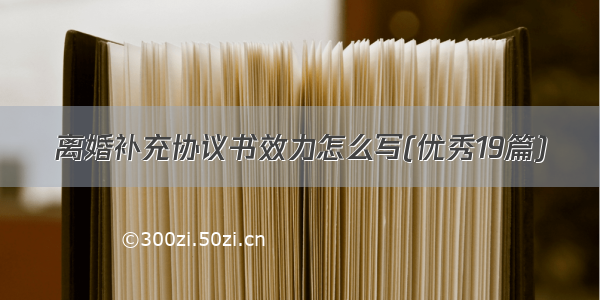 离婚补充协议书效力怎么写(优秀19篇)

©300zi.50zi.cn